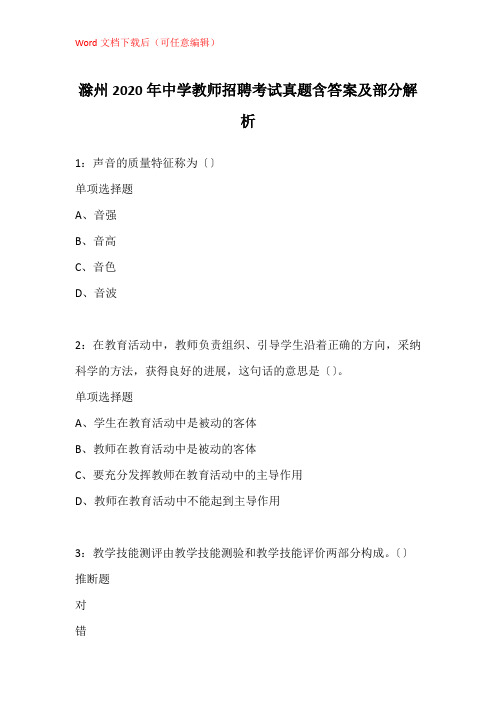 Word 文档下载后（可任意编辑）

滁州 2020 年中学教师招聘考试真题含答案及部分解析

1：声音的质量特征称为〔〕

单项选择题

A、音强

B、音高

C、音色

D、音波

2：在教育活动中，教师负责组织、引导学生沿着正确的方向，采纳科学的方法，获得良好的进展，这句话的意思是〔〕。

单项选择题

A、学生在教育活动中是被动的客体

B、教师在教育活动中是被动的客体

C、要充分发挥教师在教育活动中的主导作用

D、教师在教育活动中不能起到主导作用

3：教学技能测评由教学技能测验和教学技能评价两部分构成。〔〕

推断题

对

错